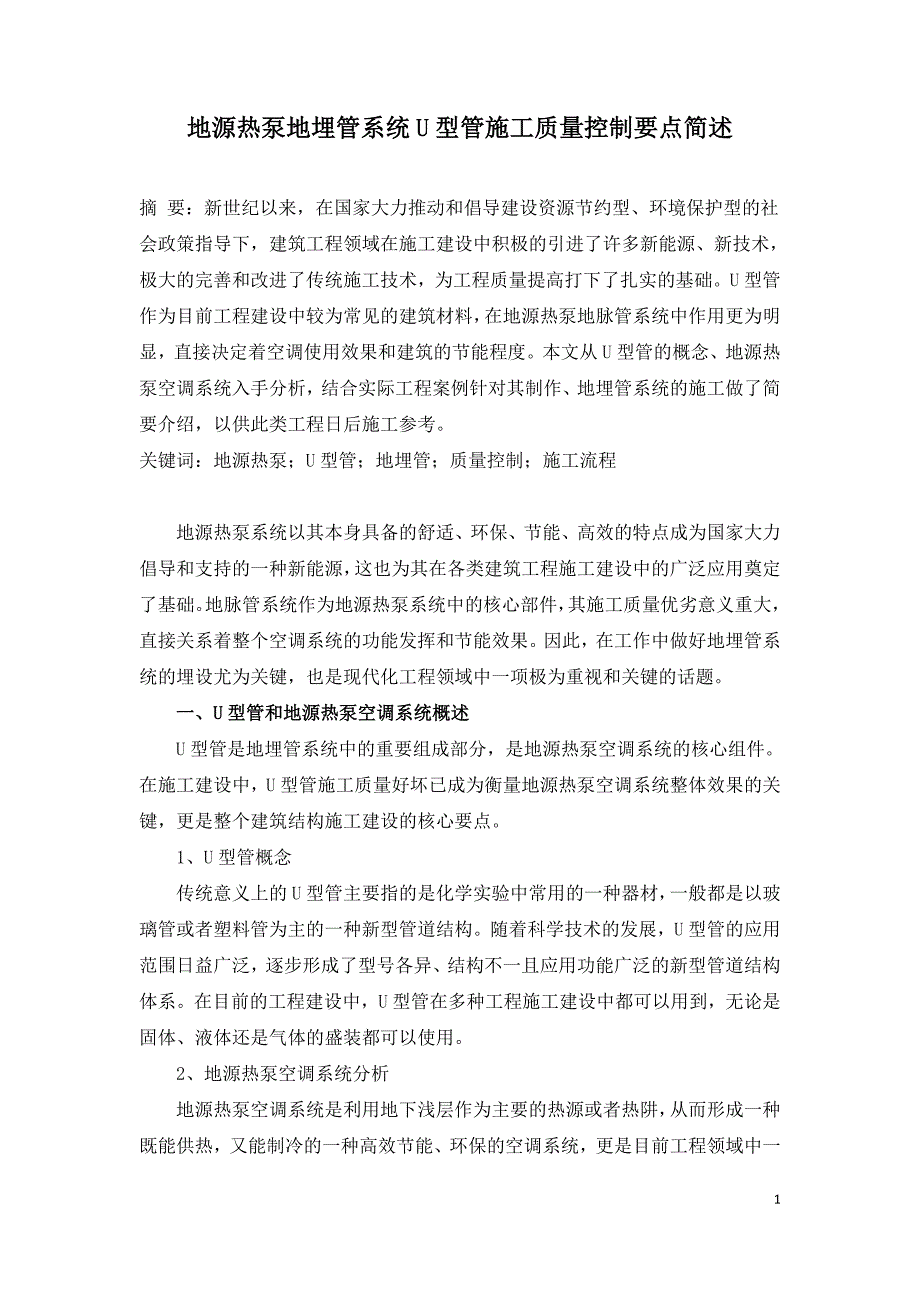 地源热泵地埋管系统U型管施工质量控制要点简述

摘 要：新世纪以来，在国家大力推动和倡导建设资源节约型、环境保护型的社会政策指导下，建筑工程领域在施工建设中积极的引进了许多新能源、新技术，极大的完善和改进了传统施工技术，为工程质量提高打下了扎实的基础。U型管作为目前工程建设中较为常见的建筑材料，在地源热泵地脉管系统中作用更为明显，直接决定着空调使用效果和建筑的节能程度。本文从U型管的概念、地源热泵空调系统入手分析，结合实际工程案例针对其制作、地埋管系统的施工做了简要介绍，以供此类工程日后施工参考。
关键词：地源热泵；U型管；地埋管；质量控制；施工流程

地源热泵系统以其本身具备的舒适、环保、节能、高效的特点成为国家大力倡导和支持的一种新能源，这也为其在各类建筑工程施工建设中的广泛应用奠定了基础。地脉管系统作为地源热泵系统中的核心部件，其施工质量优劣意义重大，直接关系着整个空调系统的功能发挥和节能效果。因此，在工作中做好地埋管系统的埋设尤为关键，也是现代化工程领域中一项极为重视和关键的话题。

一、U型管和地源热泵空调系统概述

U型管是地埋管系统中的重要组成部分，是地源热泵空调系统的核心组件。在施工建设中，U型管施工质量好坏已成为衡量地源热泵空调系统整体效果的关键，更是整个建筑结构施工建设的核心要点。

1、U型管概念

传统意义上的U型管主要指的是化学实验中常用的一种器材，一般都是以玻璃管或者塑料管为主的一种新型管道结构。随着科学技术的发展，U型管的应用范围日益广泛，逐步形成了型号各异、结构不一且应用功能广泛的新型管道结构体系。在目前的工程建设中，U型管在多种工程施工建设中都可以用到，无论是固体、液体还是气体的盛装都可以使用。

2、地源热泵空调系统分析

地源热泵空调系统是利用地下浅层作为主要的热源或者热阱，从而形成一种既能供热，又能制冷的一种高效节能、环保的空调系统，更是目前工程领域中一

1